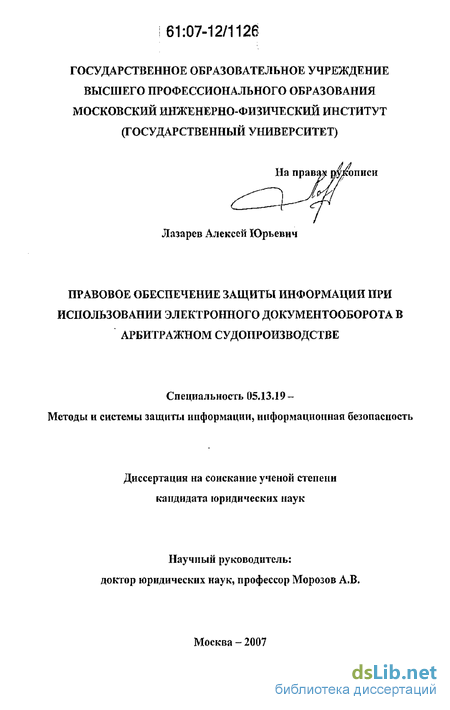 61:07-12/1126

ГОСУДАРСТВЕННОЕ ОБРАЗОВАТЕЛЬНОЕ УЧРЕЖДЕНИЕ ВЫСШЕГО ПРОФЕССИОНАЛЬНОГО ОБРАЗОВАНИЯ МОСКОВСКИЙ ИНЖЕНЕРНО-ФИЗИЧЕСКИЙ ИНСТИТУТ (ГОСУДАРСТВЕННЫЙ УНИВЕРСИТЕТ)

На правах рукописи

Лазарев Алексей Юрьевич

ПРАВОВОЕ ОБЕСПЕЧЕНИЕ ЗАЩИТЫ ИНФОРМАЦИИ ПРИ ИСПОЛЬЗОВАНИИ ЭЛЕКТРОННОГО ДОКУМЕНТООБОРОТА В АРБИТРАЖНОМ СУДОПРОИЗВОДСТВЕ

Специальность 05.13.19 –
Методы и системы защиты информации, информационная безопасность

Диссертация на соискание ученой степени
кандидата юридических наук

Научный руководитель:
доктор юридических наук, профессор Морозов А.В.

Москва – 2007

dsLib.net
библиотека диссертаций